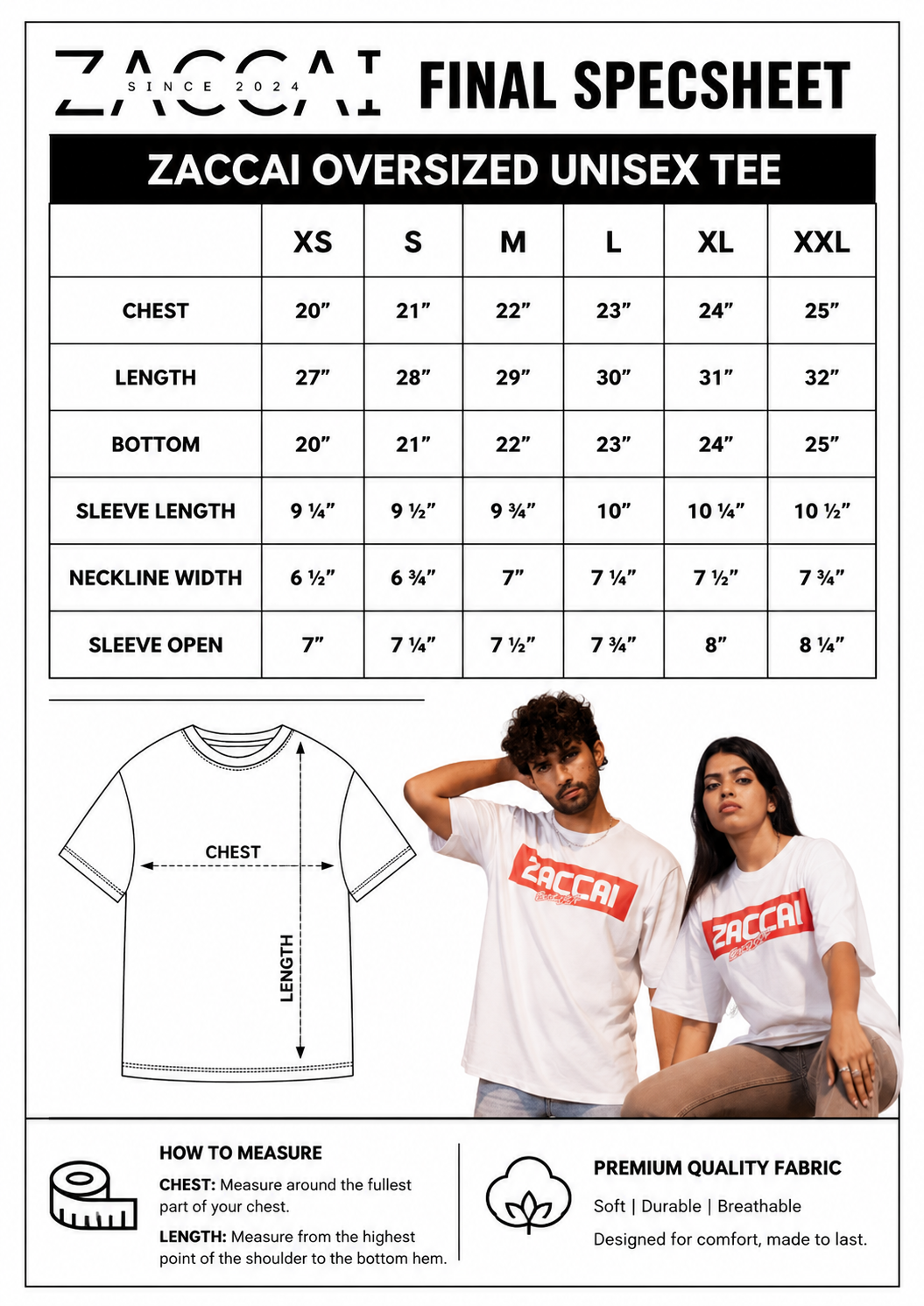 ZACCAI
SINCE 2024

FINAL SPECSHEET

ZACCAI OVERSIZED UNISEX TEE

|  | XS | S | M | L | XL | XXL |
|---|---|---|---|---|---|---|
| CHEST | 20" | 21" | 22" | 23" | 24" | 25" |
| LENGTH | 27" | 28" | 29" | 30" | 31" | 32" |
| BOTTOM | 20" | 21" | 22" | 23" | 24" | 25" |
| SLEEVE LENGTH | 9 ¼" | 9 ½" | 9 ¾" | 10" | 10 ¼" | 10 ½" |
| NECKLINE WIDTH | 6 ½" | 6 ¾" | 7" | 7 ¼" | 7 ½" | 7 ¾" |
| SLEEVE OPEN | 7" | 7 ¼" | 7 ½" | 7 ¾" | 8" | 8 ¼" |

CHEST

LENGTH

ZACCAI

ZACCAI

HOW TO MEASURE

CHEST: Measure around the fullest part of your chest.

LENGTH: Measure from the highest point of the shoulder to the bottom hem.

PREMIUM QUALITY FABRIC

Soft | Durable | Breathable

Designed for comfort, made to last.